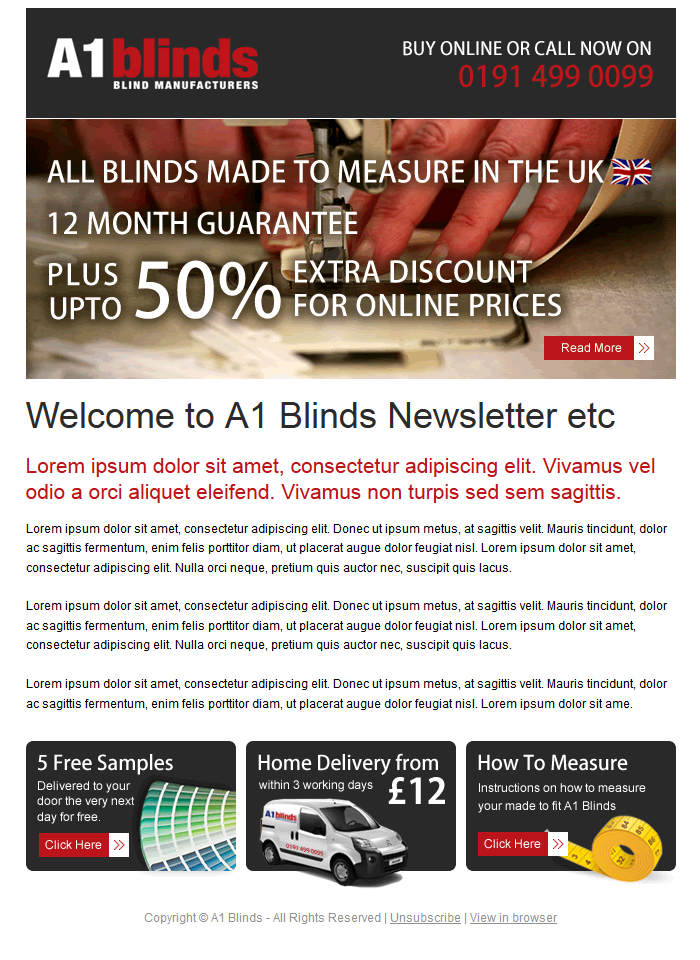 A1 blinds
BLIND MANUFACTURERS

BUY ONLINE OR CALL NOW ON
0191 499 0099

ALL BLINDS MADE TO MEASURE IN THE UK
12 MONTH GUARANTEE
PLUS UPTO 50% EXTRA DISCOUNT FOR ONLINE PRICES

Read More

Welcome to A1 Blinds Newsletter etc

Lorem ipsum dolor sit amet, consectetur adipiscing elit. Vivamus vel odio a orci aliquet eleifend. Vivamus non turpis sed sem sagittis.

Lorem ipsum dolor sit amet, consectetur adipiscing elit. Donec ut ipsum metus, at sagittis velit. Mauris tincidunt, dolor ac sagittis fermentum, enim felis porttitor diam, ut placerat augue dolor feugiat nisl. Lorem ipsum dolor sit amet, consectetur adipiscing elit. Nulla orci neque, pretium quis auctor nec, suscipit quis lacus.

Lorem ipsum dolor sit amet, consectetur adipiscing elit. Donec ut ipsum metus, at sagittis velit. Mauris tincidunt, dolor ac sagittis fermentum, enim felis porttitor diam, ut placerat augue dolor feugiat nisl. Lorem ipsum dolor sit amet, consectetur adipiscing elit. Nulla orci neque, pretium quis auctor nec, suscipit quis lacus.

Lorem ipsum dolor sit amet, consectetur adipiscing elit. Donec ut ipsum metus, at sagittis velit. Mauris tincidunt, dolor ac sagittis fermentum, enim felis porttitor diam, ut placerat augue dolor feugiat nisl. Lorem ipsum dolor sit ame.

5 Free Samples
Delivered to your door the very next day for free.
Click Here

Home Delivery from
within 3 working days
£12
A1 blinds
0191 499 0099

How To Measure
Instructions on how to measure your made to fit A1 Blinds
Click Here

Copyright © A1 Blinds - All Rights Reserved | Unsubscribe | View in browser